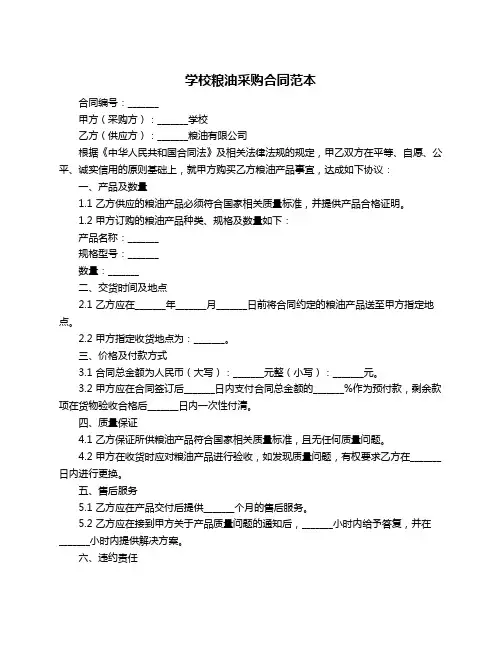 学校粮油采购合同范本

合同编号：______

甲方（采购方）：______学校

乙方（供应方）：______粮油有限公司

根据《中华人民共和国合同法》及相关法律法规的规定，甲乙双方在平等、自愿、公平、诚实信用的原则基础上，就甲方购买乙方粮油产品事宜，达成如下协议：

一、产品及数量

1.1 乙方供应的粮油产品必须符合国家相关质量标准，并提供产品合格证明。

1.2 甲方订购的粮油产品种类、规格及数量如下：

产品名称：______

规格型号：______

数量：______

二、交货时间及地点

2.1 乙方应在______年______月______日前将合同约定的粮油产品送至甲方指定地点。

2.2 甲方指定收货地点为：______。

三、价格及付款方式

3.1 合同总金额为人民币（大写）：______元整（小写）：______元。

3.2 甲方应在合同签订后______日内支付合同总金额的______%作为预付款，剩余款项在货物验收合格后______日内一次性付清。

四、质量保证

4.1 乙方保证所供粮油产品符合国家相关质量标准，且无任何质量问题。

4.2 甲方在收货时应对粮油产品进行验收，如发现质量问题，有权要求乙方在______日内进行更换。

五、售后服务

5.1 乙方应在产品交付后提供______个月的售后服务。

5.2 乙方应在接到甲方关于产品质量问题的通知后，______小时内给予答复，并在______小时内提供解决方案。

六、违约责任